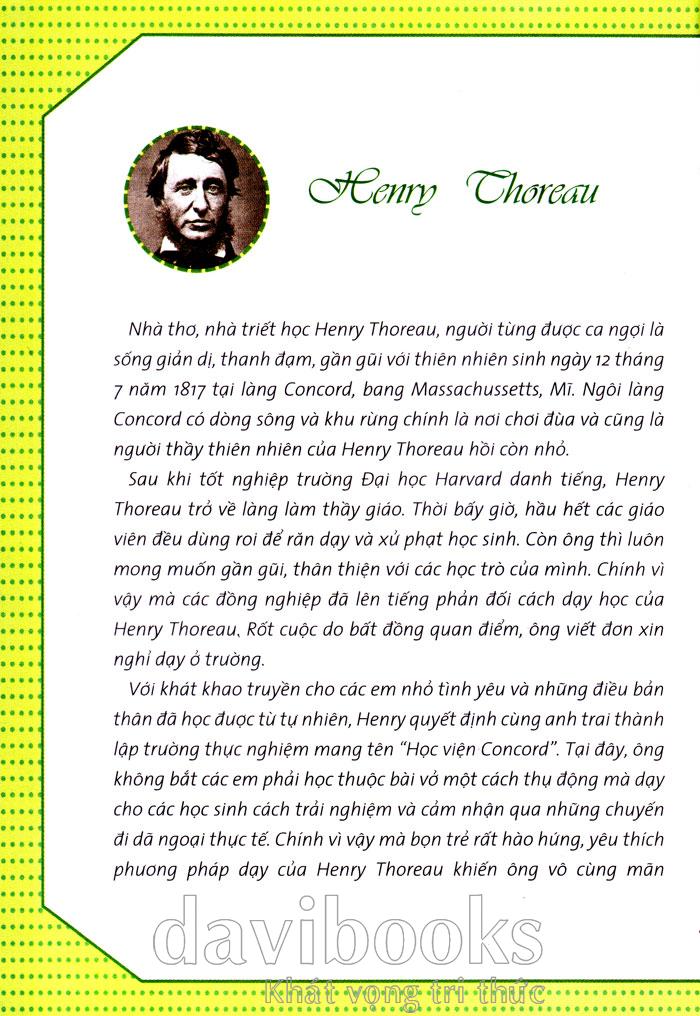 Henry Thoreau

Nhà thơ, nhà triết học Henry Thoreau, người từng được ca ngợi là sống giản dị, thanh đạm, gần gũi với thiên nhiên sinh ngày 12 tháng 7 năm 1817 tại làng Concord, bang Massachussetts, Mĩ. Ngôi làng Concord có dòng sông và khu rừng chính là nơi chơi đùa và cũng là người thầy thiên nhiên của Henry Thoreau hồi còn nhỏ.

Sau khi tốt nghiệp trường Đại học Harvard danh tiếng, Henry Thoreau trở về làng làm thầy giáo. Thời bấy giờ, hầu hết các giáo viên đều dùng roi để răn dạy và xử phạt học sinh. Còn ông thì luôn mong muốn gần gũi, thân thiện với các học trò của mình. Chính vì vậy mà các đồng nghiệp đã lên tiếng phản đối cách dạy học của Henry Thoreau. Rốt cuộc do bất đồng quan điểm, ông viết đơn xin nghỉ dạy ở trường.

Với khát khao truyền cho các em nhỏ tình yêu và những điều bản thân đã học được từ tự nhiên, Henry quyết định cùng anh trai thành lập trường thực nghiệm mang tên "Học viện Concord". Tại đây, ông không bắt các em phải học thuộc bài vở một cách thụ động mà dạy cho các học sinh cách trải nghiệm và cảm nhận qua những chuyến đi dã ngoại thực tế. Chính vì vậy mà bọn trẻ rất hào hứng, yêu thích phương pháp dạy của Henry Thoreau khiến ông vô cùng mãn

davibooks
Khát vọng tri thức